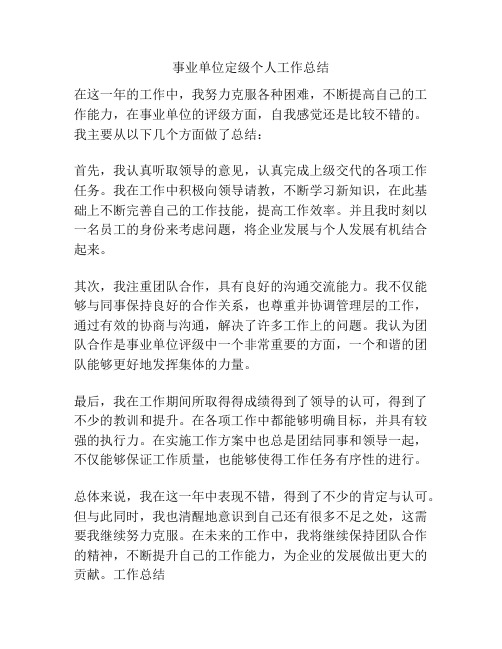 事业单位定级个人工作总结

在这一年的工作中，我努力克服各种困难，不断提高自己的工作能力，在事业单位的评级方面，自我感觉还是比较不错的。我主要从以下几个方面做了总结：

首先，我认真听取领导的意见，认真完成上级交代的各项工作任务。我在工作中积极向领导请教，不断学习新知识，在此基础上不断完善自己的工作技能，提高工作效率。并且我时刻以一名员工的身份来考虑问题，将企业发展与个人发展有机结合起来。

其次，我注重团队合作，具有良好的沟通交流能力。我不仅能够与同事保持良好的合作关系，也尊重并协调管理层的工作，通过有效的协商与沟通，解决了许多工作上的问题。我认为团队合作是事业单位评级中一个非常重要的方面，一个和谐的团队能够更好地发挥集体的力量。

最后，我在工作期间所取得得成绩得到了领导的认可，得到了不少的教训和提升。在各项工作中都能够明确目标，并具有较强的执行力。在实施工作方案中也总是团结同事和领导一起，不仅能够保证工作质量，也能够使得工作任务有序性的进行。

总体来说，我在这一年中表现不错，得到了不少的肯定与认可。但与此同时，我也清醒地意识到自己还有很多不足之处，这需要我继续努力克服。在未来的工作中，我将继续保持团队合作的精神，不断提升自己的工作能力，为企业的发展做出更大的贡献。工作总结